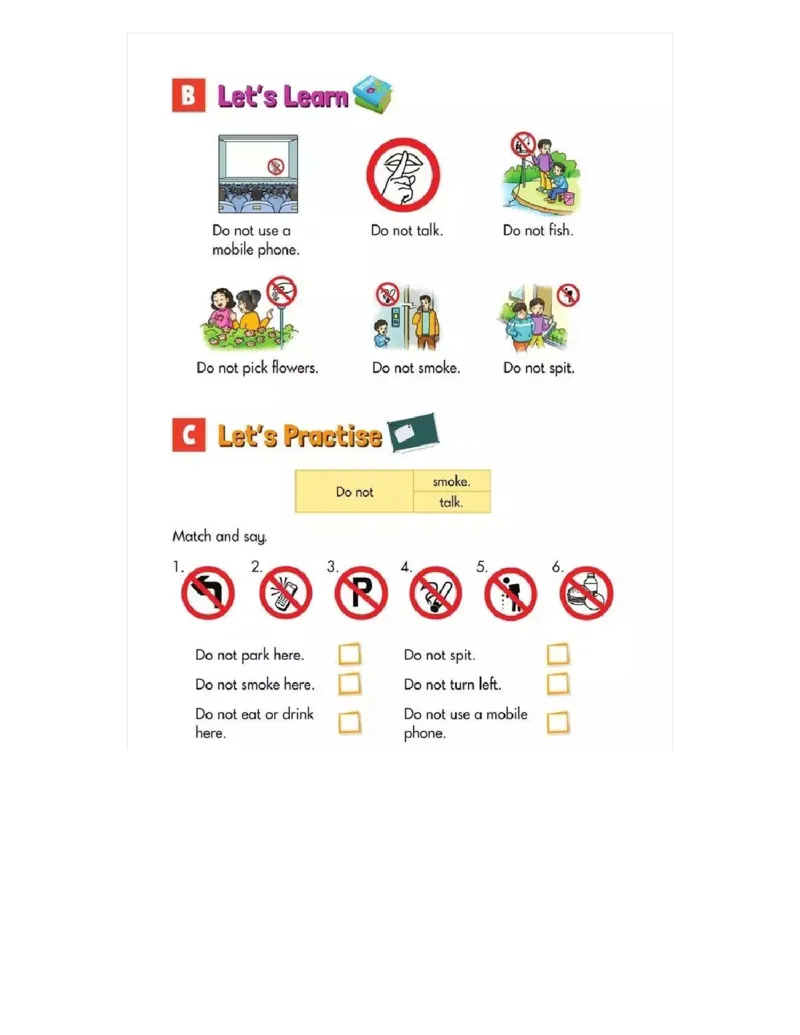 B Let's Learn

Do not use a mobile phone.

Do not talk.

Do not fish.

Do not pick flowers.

Do not smoke.

Do not spit.

C Let's Practise

| Do not | smoke. |
|---|---|
| | talk. |

Match and say.

1. 2. 3. 4. 5. 6.

P

Do not park here.

Do not smoke here.

Do not eat or drink here.

Do not spit.

Do not turn left.

Do not use a mobile phone.